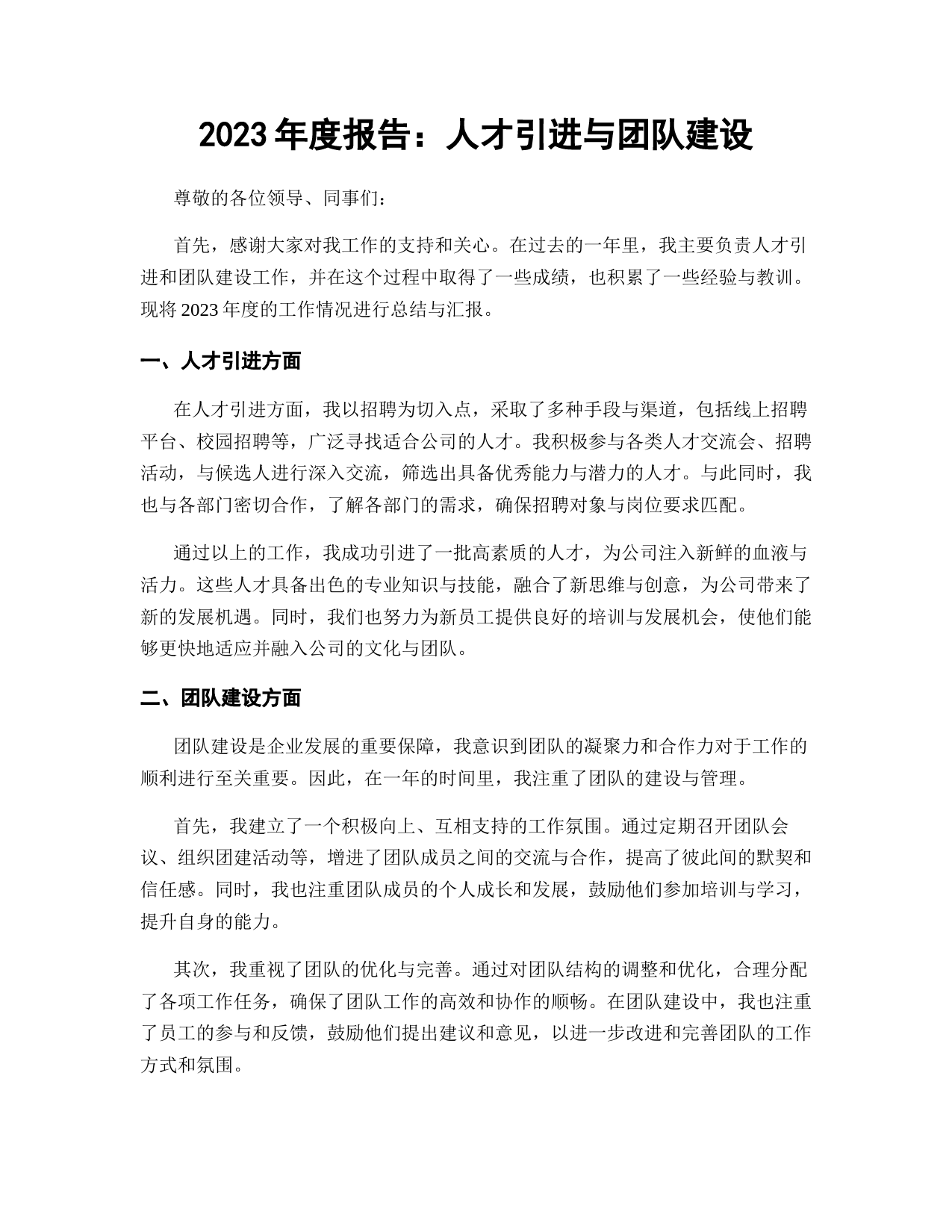 2023 年度报告：人才引进与团队建设

尊敬的各位领导、同事们：

首先，感谢大家对我工作的支持和关心。在过去的一年里，我主要负责人才引进和团队建设工作，并在这个过程中取得了一些成绩，也积累了一些经验与教训。现将 2023 年度的工作情况进行总结与汇报。

一、人才引进方面

在人才引进方面，我以招聘为切入点，采取了多种手段与渠道，包括线上招聘平台、校园招聘等，广泛寻找适合公司的人才。我积极参与各类人才交流会、招聘活动，与候选人进行深入交流，筛选出具备优秀能力与潜力的人才。与此同时，我也与各部门密切合作，了解各部门的需求，确保招聘对象与岗位要求匹配。

通过以上的工作，我成功引进了一批高素质的人才，为公司注入新鲜的血液与活力。这些人才具备出色的专业知识与技能，融合了新思维与创意，为公司带来了新的发展机遇。同时，我们也努力为新员工提供良好的培训与发展机会，使他们能够更快地适应并融入公司的文化与团队。

二、团队建设方面

团队建设是企业发展的重要保障，我意识到团队的凝聚力和合作力对于工作的顺利进行至关重要。因此，在一年的时间里，我注重了团队的建设与管理。

首先，我建立了一个积极向上、互相支持的工作氛围。通过定期召开团队会议、组织团建活动等，增进了团队成员之间的交流与合作，提高了彼此间的默契和信任感。同时，我也注重团队成员的个人成长和发展，鼓励他们参加培训与学习，提升自身的能力。

其次，我重视了团队的优化与完善。通过对团队结构的调整和优化，合理分配了各项工作任务，确保了团队工作的高效和协作的顺畅。在团队建设中，我也注重了员工的参与和反馈，鼓励他们提出建议和意见，以进一步改进和完善团队的工作方式和氛围。